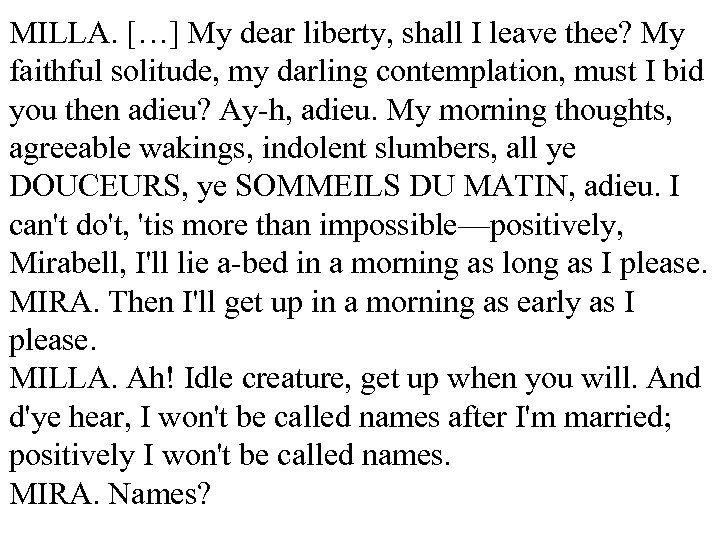 MILLA. […] My dear liberty, shall I leave thee? My faithful solitude, my darling contemplation, must I bid you then adieu? Ay-h, adieu. My morning thoughts, agreeable wakings, indolent slumbers, all ye DOUCEURS, ye SOMMEILS DU MATIN, adieu. I can't do't, 'tis more than impossible—positively, Mirabell, I'll lie a-bed in a morning as long as I please.

MIRA. Then I'll get up in a morning as early as I please.

MILLA. Ah! Idle creature, get up when you will. And d'ye hear, I won't be called names after I'm married; positively I won't be called names.

MIRA. Names?